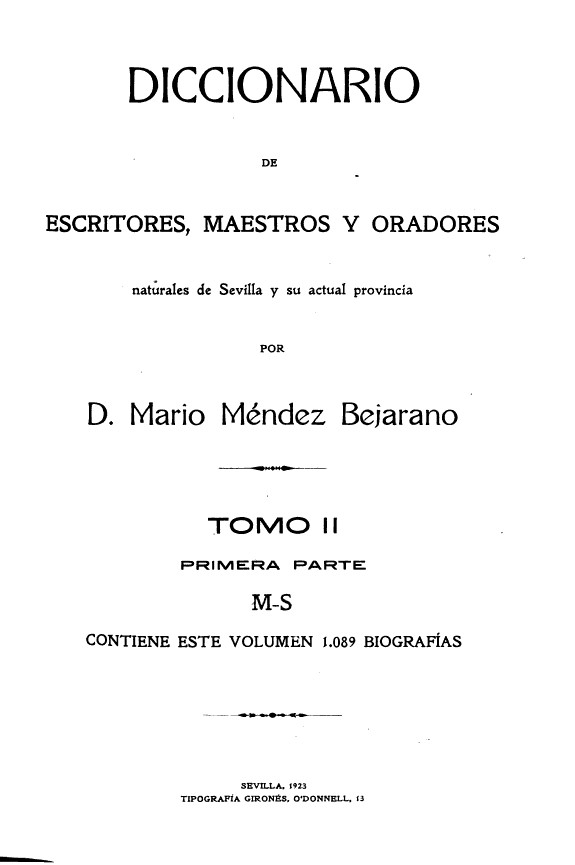 DICCIONARIO

DE

ESCRITORES, MAESTROS Y ORADORES

naturales de Sevilla y su actual provincia

POR

D. Mario Méndez Bejarano

TOMO II

PRIMERA PARTE

M-S

CONTIENE ESTE VOLUMEN 1.089 BIOGRAFÍAS

SEVILLA, 1923
TIPOGRAFÍA GIRONÉS, O'DONNELL, 13